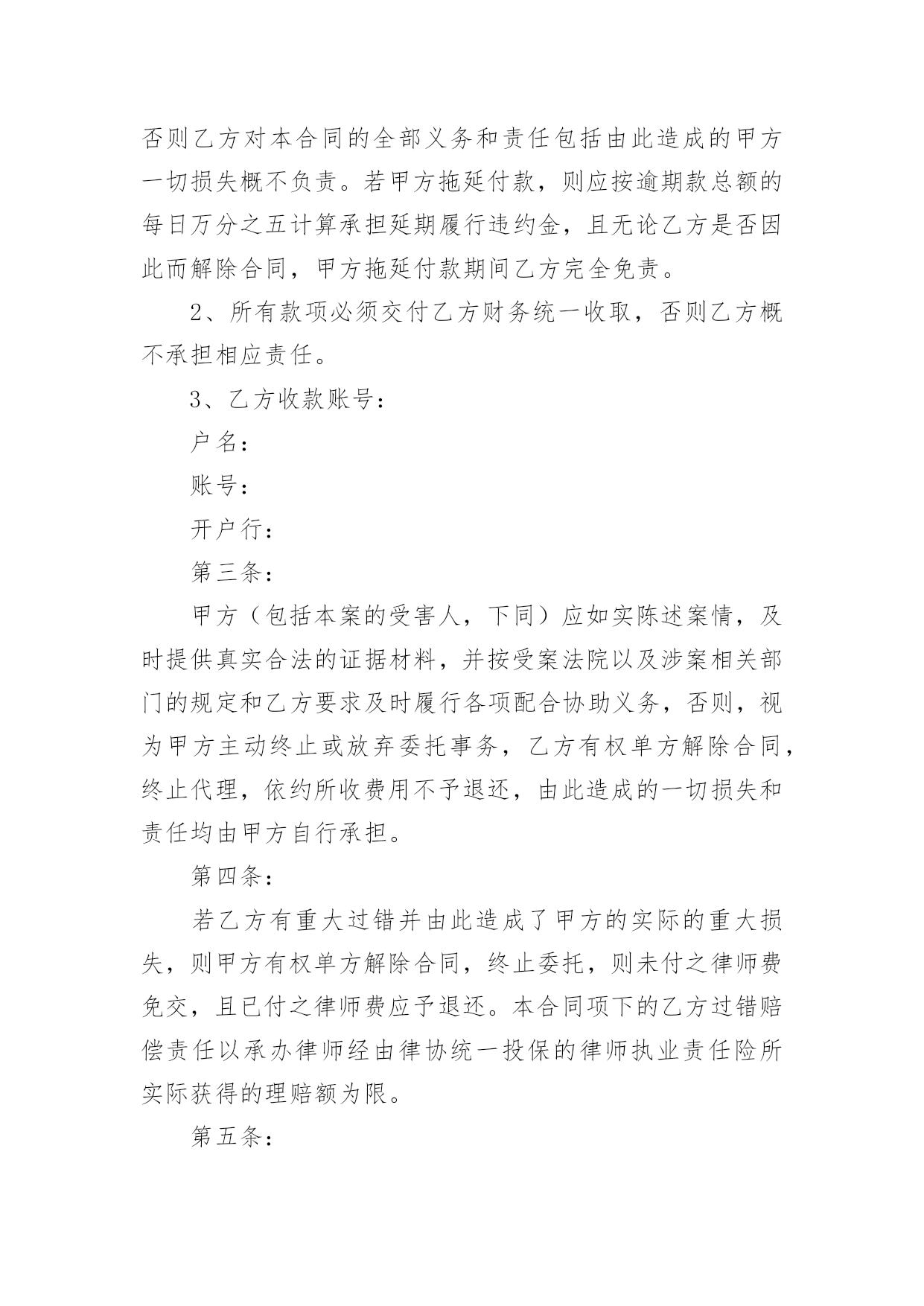 否则乙方对本合同的全部义务和责任包括由此造成的甲方一切损失概不负责。若甲方拖延付款，则应按逾期款总额的每日万分之五计算承担延期履行违约金，且无论乙方是否因此而解除合同，甲方拖延付款期间乙方完全免责。

2、所有款项必须交付乙方财务统一收取，否则乙方概不承担相应责任。

3、乙方收款账号：

户名：

账号：

开户行：

第三条：

甲方（包括本案的受害人，下同）应如实陈述案情，及时提供真实合法的证据材料，并按受案法院以及涉案相关部门的规定和乙方要求及时履行各项配合协助义务，否则，视为甲方主动终止或放弃委托事务，乙方有权单方解除合同，终止代理，依约所收费用不予退还，由此造成的一切损失和责任均由甲方自行承担。

第四条：

若乙方有重大过错并由此造成了甲方的实际的重大损失，则甲方有权单方解除合同，终止委托，则未付之律师费免交，且已付之律师费应予退还。本合同项下的乙方过错赔偿责任以承办律师经由律协统一投保的律师执业责任险所实际获得的理赔额为限。

第五条：